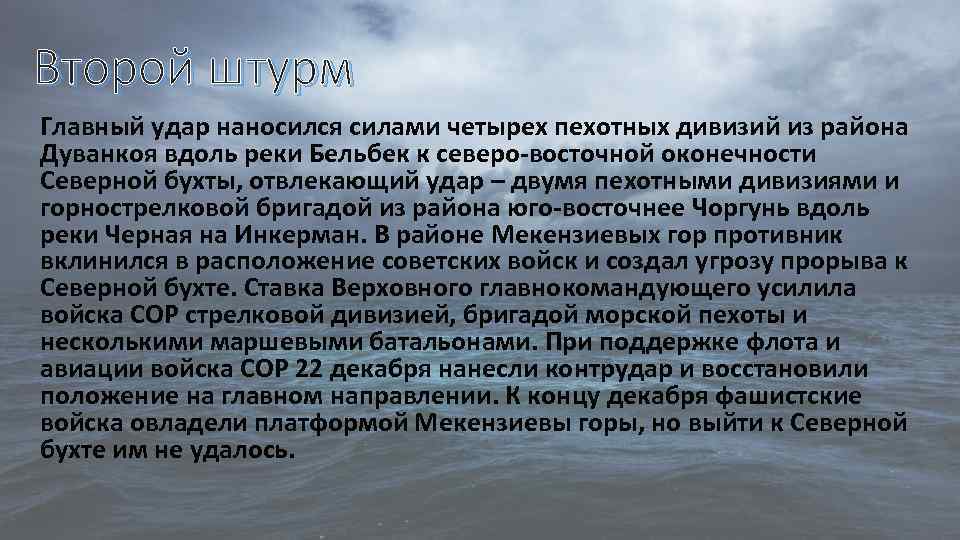 Второй штурм

Главный удар наносился силами четырех пехотных дивизий из района Дуванкоя вдоль реки Бельбек к северо-восточной оконечности Северной бухты, отвлекающий удар – двумя пехотными дивизиями и горнострелковой бригадой из района юго-восточнее Чоргунь вдоль реки Черная на Инкерман. В районе Мекензиевых гор противник вклинился в расположение советских войск и создал угрозу прорыва к Северной бухте. Ставка Верховного главнокомандующего усилила войска СОР стрелковой дивизией, бригадой морской пехоты и несколькими маршевыми батальонами. При поддержке флота и авиации войска СОР 22 декабря нанесли контрудар и восстановили положение на главном направлении. К концу декабря фашистские войска овладели платформой Мекензиевы горы, но выйти к Северной бухте им не удалось.